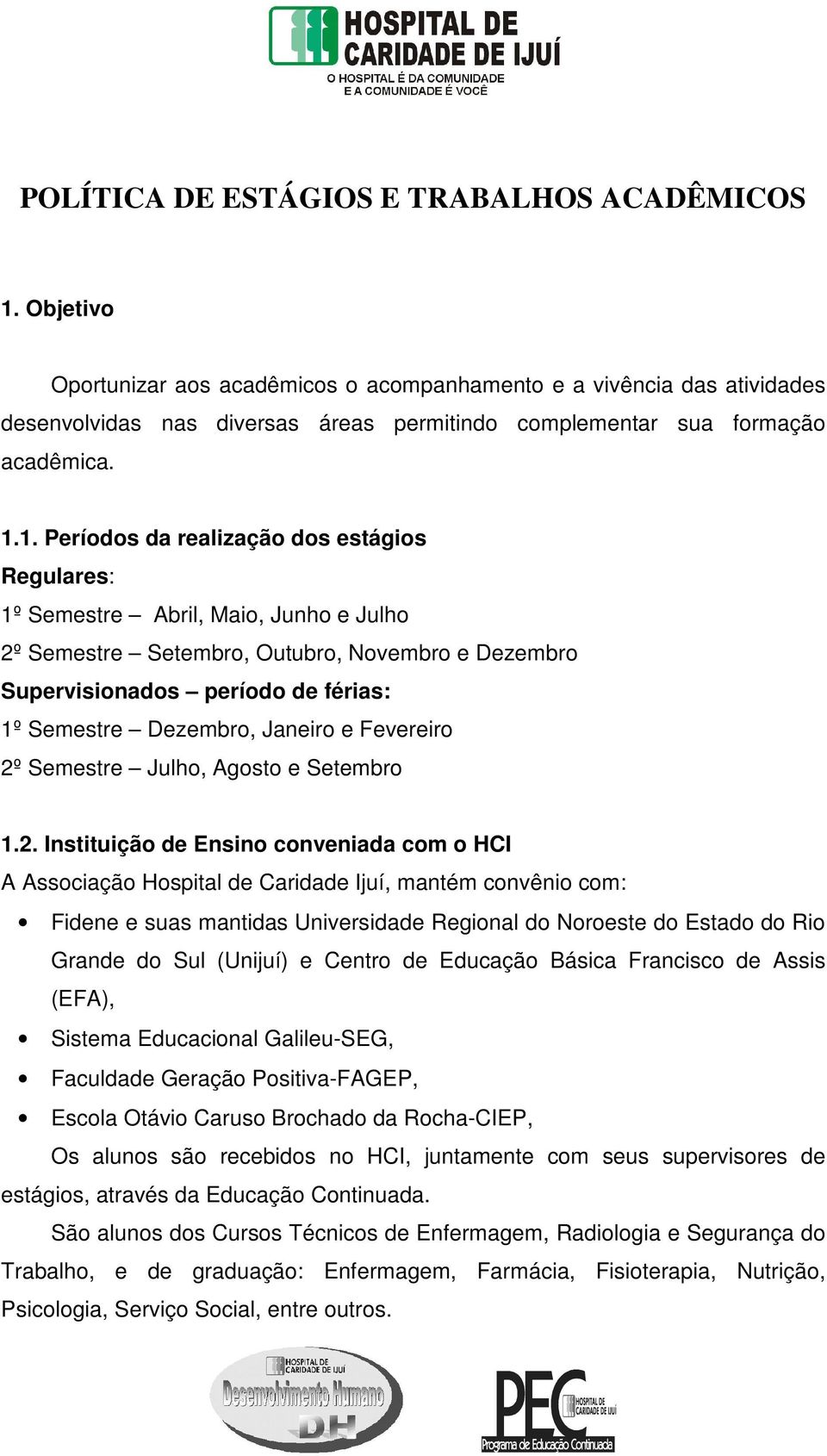 HOSPITAL DE CARIDADE DE IJUÍ
O HOSPITAL É DA COMUNIDADE E A COMUNIDADE É VOCÊ

POLÍTICA DE ESTÁGIOS E TRABALHOS ACADÊMICOS

1. Objetivo

Oportunizar aos acadêmicos o acompanhamento e a vivência das atividades desenvolvidas nas diversas áreas permitindo complementar sua formação acadêmica.

1.1. Períodos da realização dos estágios
Regulares:
1º Semestre – Abril, Maio, Junho e Julho
2º Semestre – Setembro, Outubro, Novembro e Dezembro
Supervisionados – período de férias:
1º Semestre – Dezembro, Janeiro e Fevereiro
2º Semestre – Julho, Agosto e Setembro

1.2. Instituição de Ensino conveniada com o HCI
A Associação Hospital de Caridade Ijuí, mantém convênio com:
• Fidene e suas mantidas Universidade Regional do Noroeste do Estado do Rio Grande do Sul (Unijuí) e Centro de Educação Básica Francisco de Assis (EFA),
• Sistema Educacional Galileu-SEG,
• Faculdade Geração Positiva-FAGEP,
• Escola Otávio Caruso Brochado da Rocha-CIEP,

Os alunos são recebidos no HCI, juntamente com seus supervisores de estágios, através da Educação Continuada.

São alunos dos Cursos Técnicos de Enfermagem, Radiologia e Segurança do Trabalho, e de graduação: Enfermagem, Farmácia, Fisioterapia, Nutrição, Psicologia, Serviço Social, entre outros.

HOSPITAL DE CARIDADE DE IJUÍ
Desenvolvimento Humano
DH

PEC
HOSPITAL DE CARIDADE DE IJUÍ
Programa de Educação Continuada